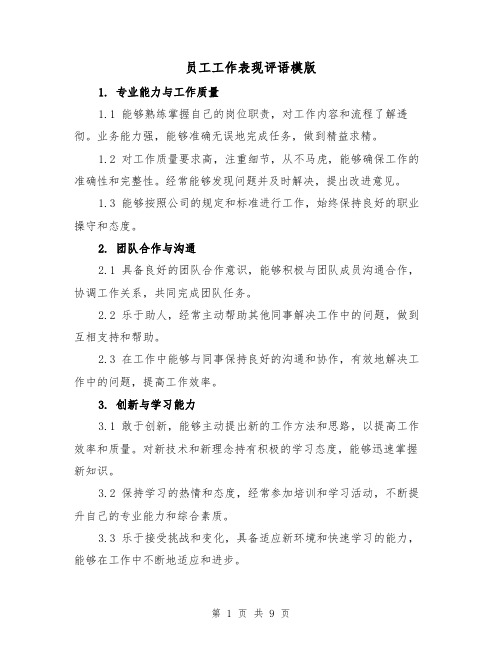 员工工作表现评语模版

1. 专业能力与工作质量

1.1 能够熟练掌握自己的岗位职责，对工作内容和流程了解透彻。业务能力强，能够准确无误地完成任务，做到精益求精。

1.2 对工作质量要求高，注重细节，从不马虎，能够确保工作的准确性和完整性。经常能够发现问题并及时解决，提出改进意见。

1.3 能够按照公司的规定和标准进行工作，始终保持良好的职业操守和态度。

2. 团队合作与沟通

2.1 具备良好的团队合作意识，能够积极与团队成员沟通合作，协调工作关系，共同完成团队任务。

2.2 乐于助人，经常主动帮助其他同事解决工作中的问题，做到互相支持和帮助。

2.3 在工作中能够与同事保持良好的沟通和协作，有效地解决工作中的问题，提高工作效率。

3. 创新与学习能力

3.1 敢于创新，能够主动提出新的工作方法和思路，以提高工作效率和质量。对新技术和新理念持有积极的学习态度，能够迅速掌握新知识。

3.2 保持学习的热情和态度，经常参加培训和学习活动，不断提升自己的专业能力和综合素质。

3.3 乐于接受挑战和变化，具备适应新环境和快速学习的能力，能够在工作中不断地适应和进步。

第 1 页 共 9 页